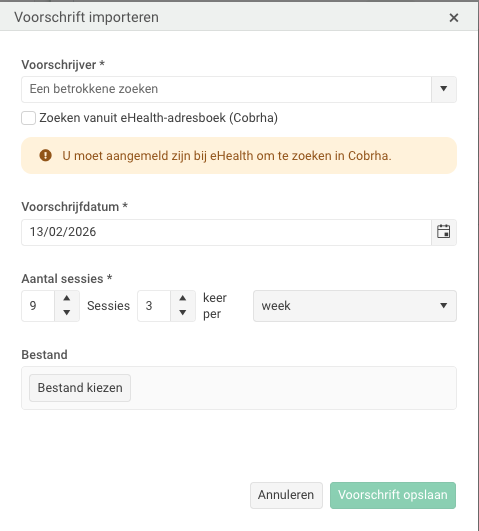 Voorschrift importeren ×

Voorschrijver *

Een betrokkene zoeken

Zoeken vanuit eHealth-adresboek (Cobrha)

U moet aangemeld zijn bij eHealth om te zoeken in Cobrha.

Voorschrijfdatum *

13/02/2026

Aantal sessies *

9 Sessies 3 keer per week

Bestand

Bestand kiezen

Annuleren Voorschrift opslaan